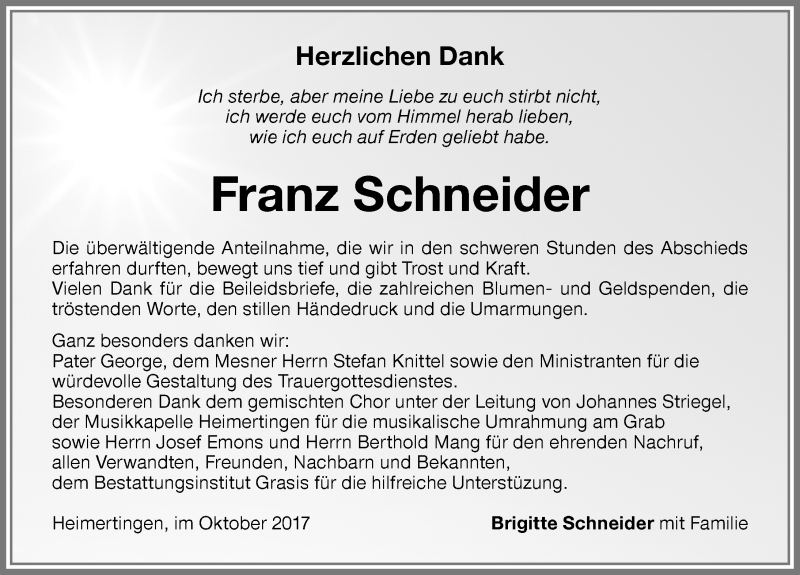 Herzlichen Dank

Ich sterbe, aber meine Liebe zu euch stirbt nicht, ich werde euch vom Himmel herab lieben, wie ich euch auf Erden geliebt habe.

Franz Schneider

Die überwältigende Anteilnahme, die wir in den schweren Stunden des Abschieds erfahren durften, bewegt uns tief und gibt Trost und Kraft.
Vielen Dank für die Beileidsbriefe, die zahlreichen Blumen- und Geldspenden, die tröstenden Worte, den stillen Händedruck und die Umarmungen.

Ganz besonders danken wir:
Pater George, dem Mesner Herrn Stefan Knittel sowie den Ministranten für die würdevolle Gestaltung des Trauergottesdienstes.
Besonderen Dank dem gemischten Chor unter der Leitung von Johannes Striegel, der Musikkapelle Heimertingen für die musikalische Umrahmung am Grab sowie Herrn Josef Emons und Herrn Berthold Mang für den ehrenden Nachruf, allen Verwandten, Freunden, Nachbarn und Bekannten, dem Bestattungsinstitut Grasis für die hilfreiche Unterstüzung.

Heimertingen, im Oktober 2017

Brigitte Schneider mit Familie